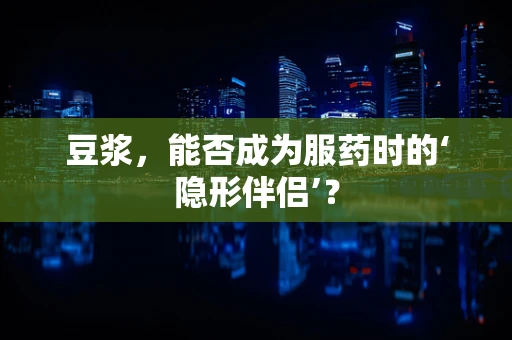 豆浆，能否成为服药时的‘隐形伴侣’？